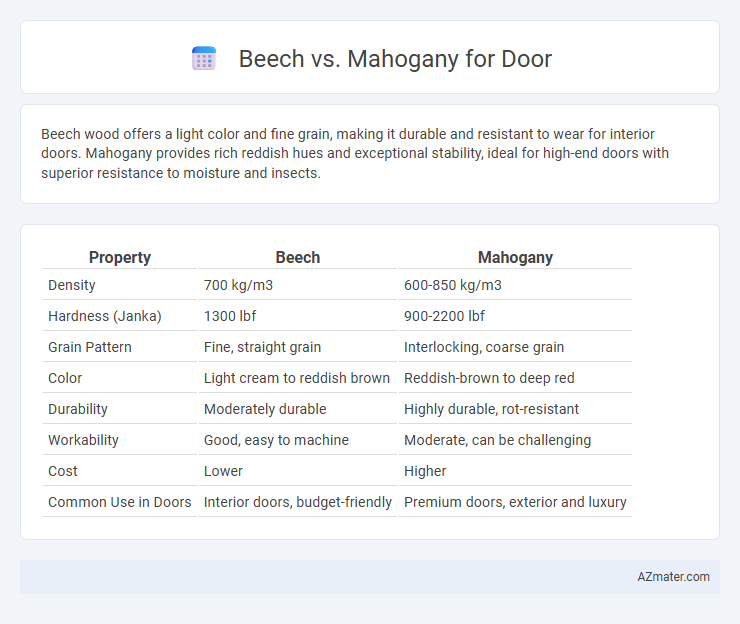 Beech vs. Mahogany for Door

Beech wood offers a light color and fine grain, making it durable and resistant to wear for interior doors. Mahogany provides rich reddish hues and exceptional stability, ideal for high-end doors with superior resistance to moisture and insects.

| Property | Beech | Mahogany |
|---|---|---|
| Density | 700 kg/m3 | 600-850 kg/m3 |
| Hardness (Janka) | 1300 lbf | 900-2200 lbf |
| Grain Pattern | Fine, straight grain | Interlocking, coarse grain |
| Color | Light cream to reddish brown | Reddish-brown to deep red |
| Durability | Moderately durable | Highly durable, rot-resistant |
| Workability | Good, easy to machine | Moderate, can be challenging |
| Cost | Lower | Higher |
| Common Use in Doors | Interior doors, budget-friendly | Premium doors, exterior and luxury |

AZmater.com